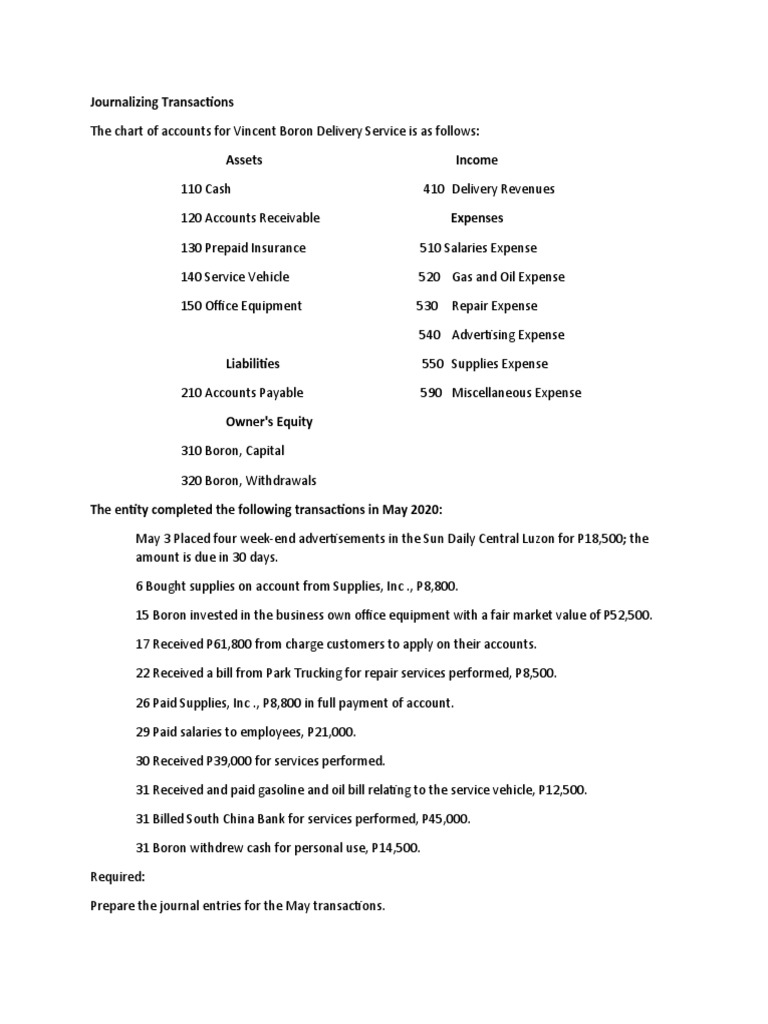 Journalizing Transactions

The chart of accounts for Vincent Boron Delivery Service is as follows:

Assets

110 Cash

120 Accounts Receivable

130 Prepaid Insurance

140 Service Vehicle

150 Office Equipment

Liabilities

210 Accounts Payable

Owner's Equity

310 Boron, Capital

320 Boron, Withdrawals

Income

410 Delivery Revenues

Expenses

510 Salaries Expense

520 Gas and Oil Expense

530 Repair Expense

540 Advertising Expense

550 Supplies Expense

590 Miscellaneous Expense

The entity completed the following transactions in May 2020:

May 3 Placed four week-end advertisements in the Sun Daily Central Luzon for P18,500; the amount is due in 30 days.

6 Bought supplies on account from Supplies, Inc ., P8,800.

15 Boron invested in the business own office equipment with a fair market value of P52,500.

17 Received P61,800 from charge customers to apply on their accounts.

22 Received a bill from Park Trucking for repair services performed, P8,500.

26 Paid Supplies, Inc ., P8,800 in full payment of account.

29 Paid salaries to employees, P21,000.

30 Received P39,000 for services performed.

31 Received and paid gasoline and oil bill relating to the service vehicle, P12,500.

31 Billed South China Bank for services performed, P45,000.

31 Boron withdrew cash for personal use, P14,500.

Required:

Prepare the journal entries for the May transactions.